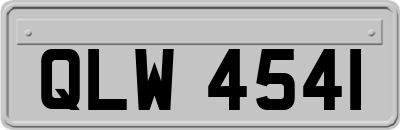 QLW 4541